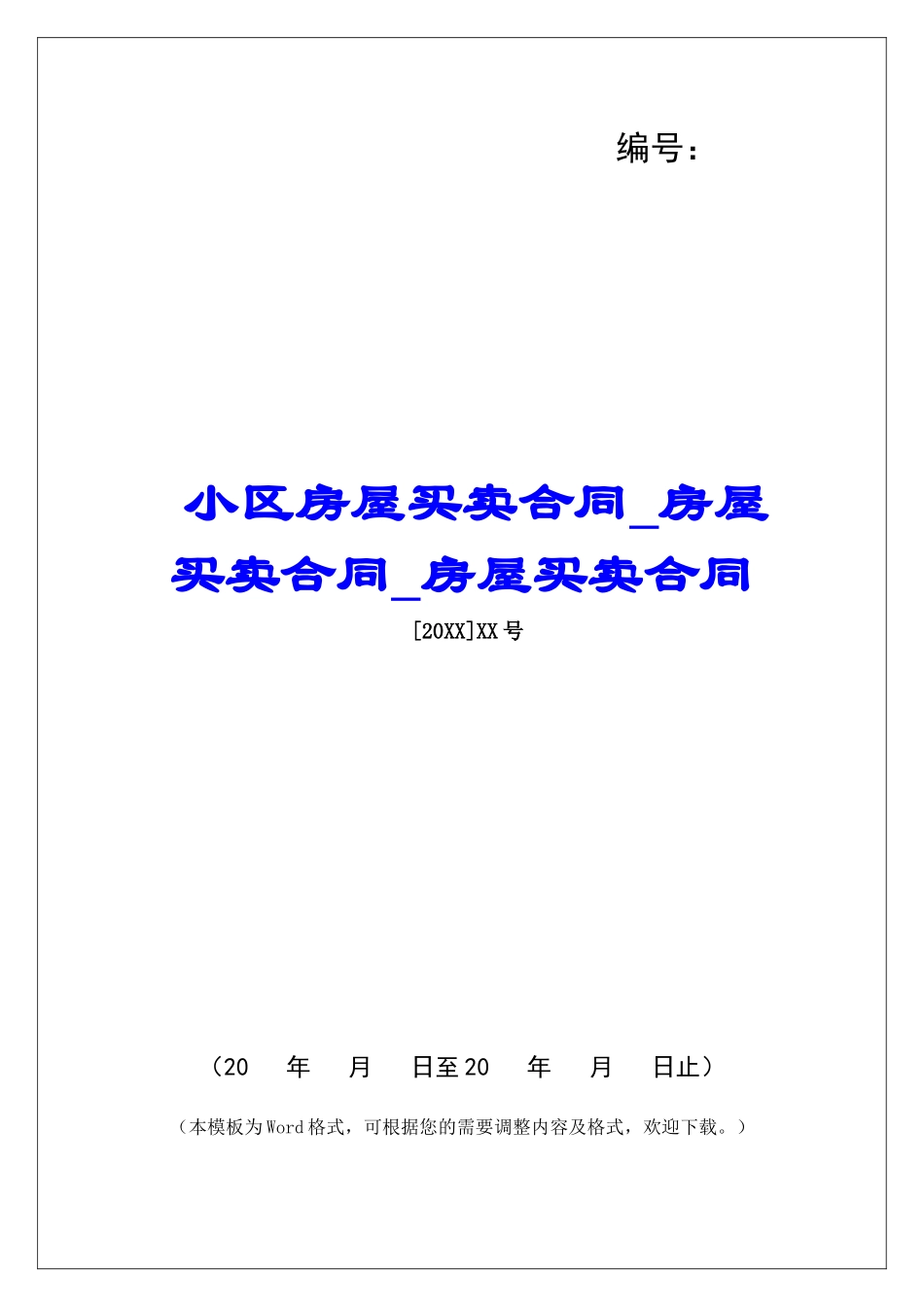 编号：

小区房屋买卖合同_房屋买卖合同_房屋买卖合同

[20XX]XX号

（20　　年　　月　　日至20　　年　　月　　日止）

（本模板为Word格式，可根据您的需要调整内容及格式，欢迎下载。）